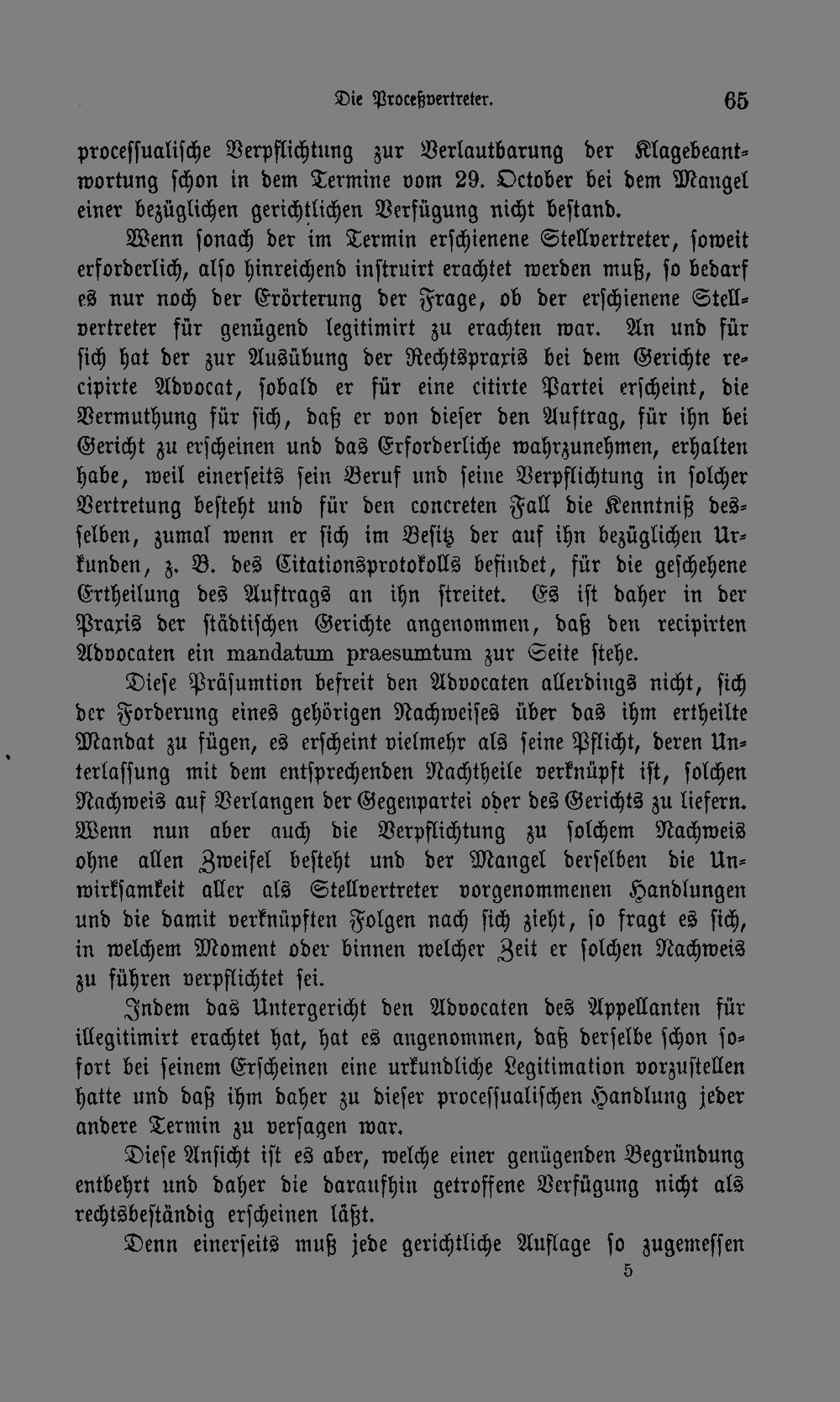 Die Proceßvertreter. 65

processualische Verpflichtung zur Verlautbarung der Klagebeantwortung schon in dem Termine vom 29. October bei dem Mangel einer bezüglichen gerichtlichen Verfügung nicht bestand.

Wenn sonach der im Termin erschienene Stellvertreter, soweit erforderlich, also hinreichend instruirt erachtet werden muß, so bedarf es nur noch der Erörterung der Frage, ob der erschienene Stellvertreter für genügend legitimirt zu erachten war. An und für sich hat der zur Ausübung der Rechtspraxis bei dem Gerichte recipirte Advocat, sobald er für eine citirte Partei erscheint, die Vermuthung für sich, daß er von dieser den Auftrag, für ihn bei Gericht zu erscheinen und das Erforderliche wahrzunehmen, erhalten habe, weil einerseits sein Beruf und seine Verpflichtung in solcher Vertretung besteht und für den concreten Fall die Kenntniß desselben, zumal wenn er sich im Besitz der auf ihn bezüglichen Urkunden, z. B. des Citationsprotokolls befindet, für die geschehene Ertheilung des Auftrags an ihn streitet. Es ist daher in der Praxis der städtischen Gerichte angenommen, daß den recipirten Advocaten ein mandatum praesumtum zur Seite stehe.

Diese Präsumtion befreit den Advocaten allerdings nicht, sich der Forderung eines gehörigen Nachweises über das ihm ertheilte Mandat zu fügen, es erscheint vielmehr als seine Pflicht, deren Unterlassung mit dem entsprechenden Nachtheile verknüpft ist, solchen Nachweis auf Verlangen der Gegenpartei oder des Gerichts zu liefern. Wenn nun aber auch die Verpflichtung zu solchem Nachweis ohne allen Zweifel besteht und der Mangel derselben die Unwirksamkeit aller als Stellvertreter vorgenommenen Handlungen und die damit verknüpften Folgen nach sich zieht, so fragt es sich, in welchem Moment oder binnen welcher Zeit er solchen Nachweis zu führen verpflichtet sei.

Indem das Untergericht den Advocaten des Appellanten für illegitimirt erachtet hat, hat es angenommen, daß derselbe schon sofort bei seinem Erscheinen eine urkundliche Legitimation vorzustellen hatte und daß ihm daher zu dieser processualischen Handlung jeder andere Termin zu versagen war.

Diese Ansicht ist es aber, welche einer genügenden Begründung entbehrt und daher die daraufhin getroffene Verfügung nicht als rechtsbeständig erscheinen läßt.

Denn einerseits muß jede gerichtliche Auflage so zugemessen

5